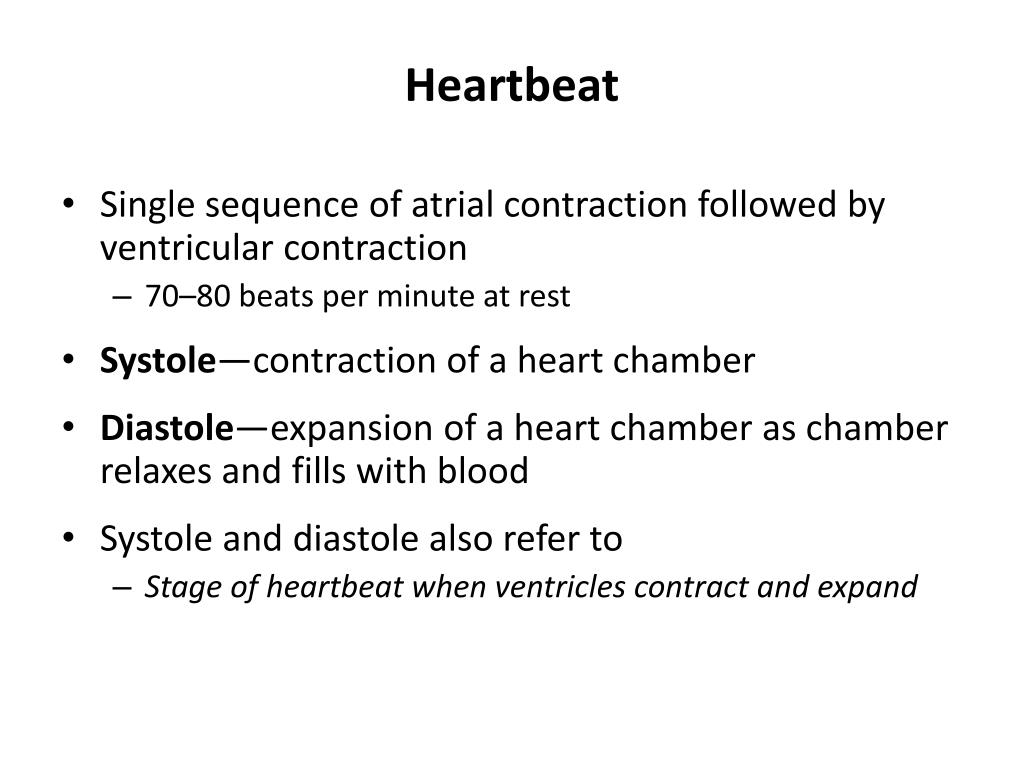 Heartbeat

• Single sequence of atrial contraction followed by ventricular contraction
– 70–80 beats per minute at rest

• Systole—contraction of a heart chamber

• Diastole—expansion of a heart chamber as chamber relaxes and fills with blood

• Systole and diastole also refer to
– Stage of heartbeat when ventricles contract and expand